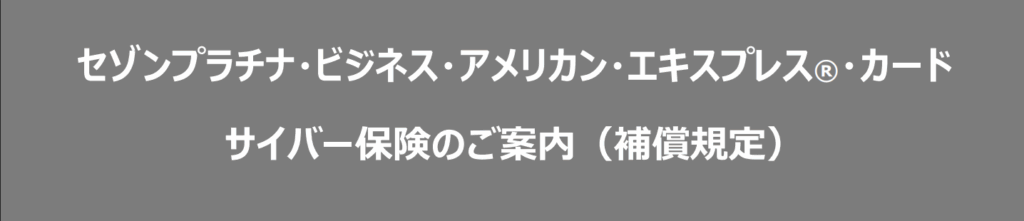 セゾンプラチナ・ビジネス・アメリカン・エキスプレス®・カード

サイバー保険のご案内（補償規定）